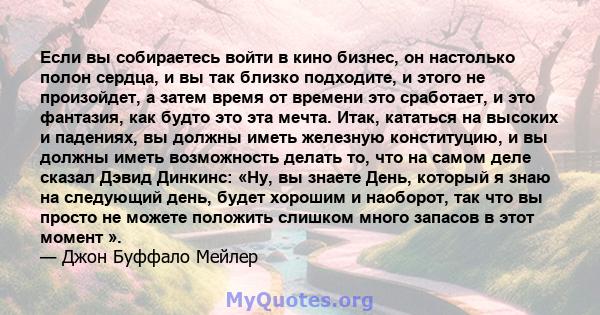 Если вы собираетесь войти в кино бизнес, он настолько полон сердца, и вы так близко подходите, и этого не произойдет, а затем время от времени это сработает, и это фантазия, как будто это эта мечта. Итак, кататься на высоких и падениях, вы должны иметь железную конституцию, и вы должны иметь возможность делать то, что на самом деле сказал Дэвид Динкинс: «Ну, вы знаете День, который я знаю на следующий день, будет хорошим и наоборот, так что вы просто не можете положить слишком много запасов в этот момент ».
— Джон Буффало Мейлер

MyQuotes.org